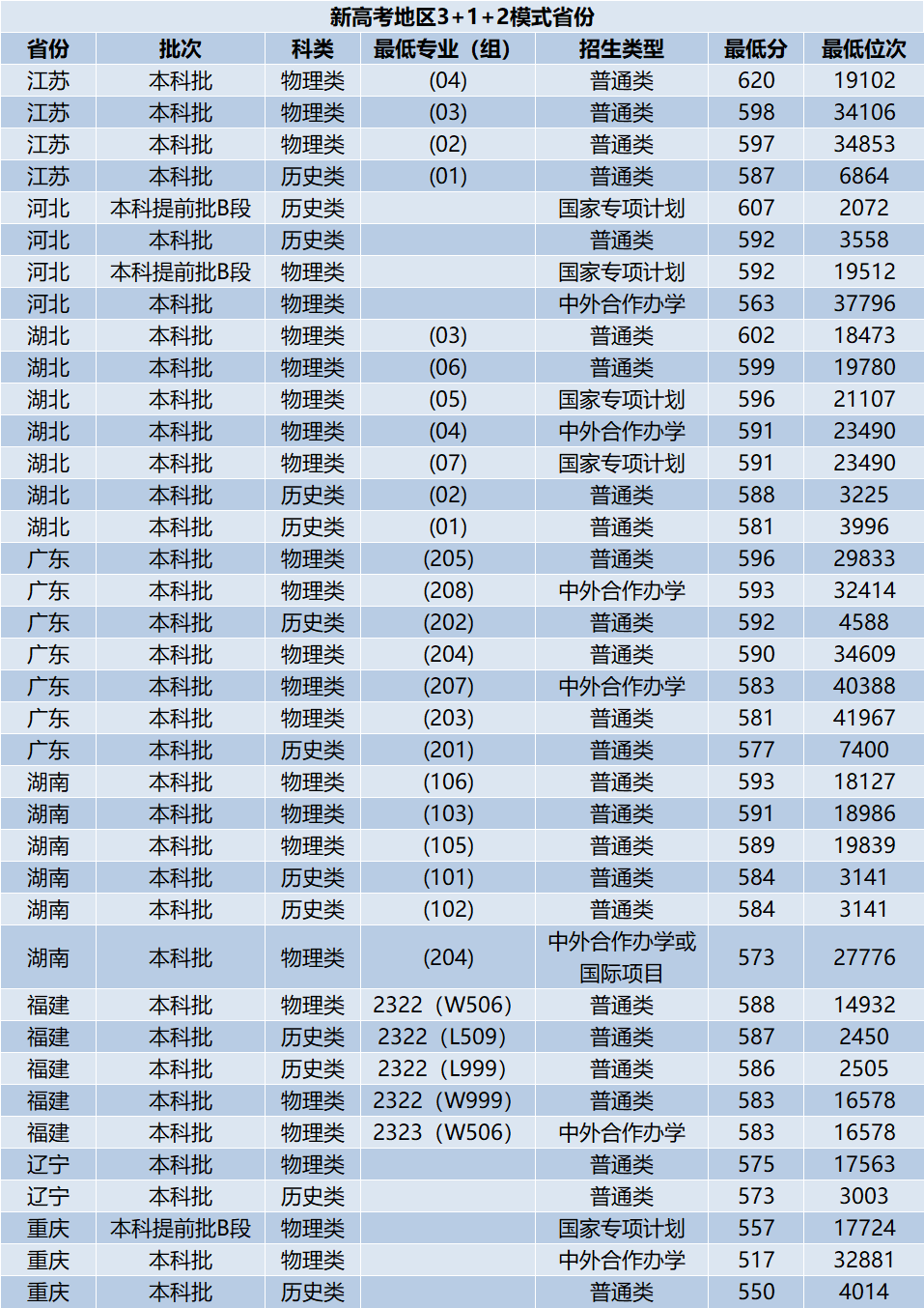 新高考地区3+1+2模式省份

| 省份 | 批次 | 科类 | 最低专业（组） | 招生类型 | 最低分 | 最低位次 |
|---|---|---|---|---|---|---|
| 江苏 | 本科批 | 物理类 | (04) | 普通类 | 620 | 19102 |
| 江苏 | 本科批 | 物理类 | (03) | 普通类 | 598 | 34106 |
| 江苏 | 本科批 | 物理类 | (02) | 普通类 | 597 | 34853 |
| 江苏 | 本科批 | 历史类 | (01) | 普通类 | 587 | 6864 |
| 河北 | 本科提前批B段 | 历史类 |  | 国家专项计划 | 607 | 2072 |
| 河北 | 本科批 | 历史类 |  | 普通类 | 592 | 3558 |
| 河北 | 本科提前批B段 | 物理类 |  | 国家专项计划 | 592 | 19512 |
| 河北 | 本科批 | 物理类 |  | 中外合作办学 | 563 | 37796 |
| 湖北 | 本科批 | 物理类 | (03) | 普通类 | 602 | 18473 |
| 湖北 | 本科批 | 物理类 | (06) | 普通类 | 599 | 19780 |
| 湖北 | 本科批 | 物理类 | (05) | 国家专项计划 | 596 | 21107 |
| 湖北 | 本科批 | 物理类 | (04) | 中外合作办学 | 591 | 23490 |
| 湖北 | 本科批 | 物理类 | (07) | 国家专项计划 | 591 | 23490 |
| 湖北 | 本科批 | 历史类 | (02) | 普通类 | 588 | 3225 |
| 湖北 | 本科批 | 历史类 | (01) | 普通类 | 581 | 3996 |
| 广东 | 本科批 | 物理类 | (205) | 普通类 | 596 | 29833 |
| 广东 | 本科批 | 物理类 | (208) | 中外合作办学 | 593 | 32414 |
| 广东 | 本科批 | 历史类 | (202) | 普通类 | 592 | 4588 |
| 广东 | 本科批 | 物理类 | (204) | 普通类 | 590 | 34609 |
| 广东 | 本科批 | 物理类 | (207) | 中外合作办学 | 583 | 40388 |
| 广东 | 本科批 | 物理类 | (203) | 普通类 | 581 | 41967 |
| 广东 | 本科批 | 历史类 | (201) | 普通类 | 577 | 7400 |
| 湖南 | 本科批 | 物理类 | (106) | 普通类 | 593 | 18127 |
| 湖南 | 本科批 | 物理类 | (103) | 普通类 | 591 | 18986 |
| 湖南 | 本科批 | 物理类 | (105) | 普通类 | 589 | 19839 |
| 湖南 | 本科批 | 历史类 | (101) | 普通类 | 584 | 3141 |
| 湖南 | 本科批 | 历史类 | (102) | 普通类 | 584 | 3141 |
| 湖南 | 本科批 | 物理类 | (204) | 中外合作办学或国际项目 | 573 | 27776 |
| 福建 | 本科批 | 物理类 | 2322（W506） | 普通类 | 588 | 14932 |
| 福建 | 本科批 | 历史类 | 2322（L509） | 普通类 | 587 | 2450 |
| 福建 | 本科批 | 历史类 | 2322（L999） | 普通类 | 586 | 2505 |
| 福建 | 本科批 | 物理类 | 2322（W999） | 普通类 | 583 | 16578 |
| 福建 | 本科批 | 物理类 | 2323（W506） | 中外合作办学 | 583 | 16578 |
| 辽宁 | 本科批 | 物理类 |  | 普通类 | 575 | 17563 |
| 辽宁 | 本科批 | 历史类 |  | 普通类 | 573 | 3003 |
| 重庆 | 本科提前批B段 | 物理类 |  | 国家专项计划 | 557 | 17724 |
| 重庆 | 本科批 | 物理类 |  | 中外合作办学 | 517 | 32881 |
| 重庆 | 本科批 | 历史类 |  | 普通类 | 550 | 4014 |